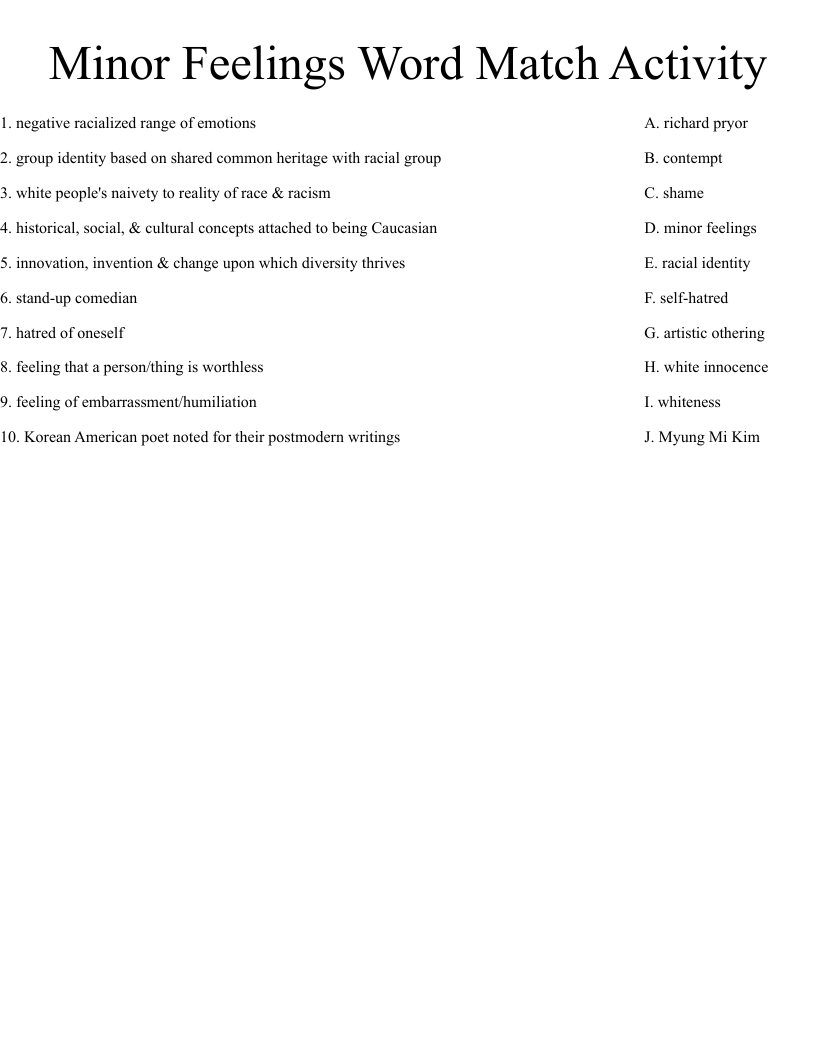 Minor Feelings Word Match Activity

1. negative racialized range of emotions
2. group identity based on shared common heritage with racial group
3. white people's naivety to reality of race & racism
4. historical, social, & cultural concepts attached to being Caucasian
5. innovation, invention & change upon which diversity thrives
6. stand-up comedian
7. hatred of oneself
8. feeling that a person/thing is worthless
9. feeling of embarrassment/humiliation
10. Korean American poet noted for their postmodern writings

A. richard pryor
B. contempt
C. shame
D. minor feelings
E. racial identity
F. self-hatred
G. artistic othering
H. white innocence
I. whiteness
J. Myung Mi Kim